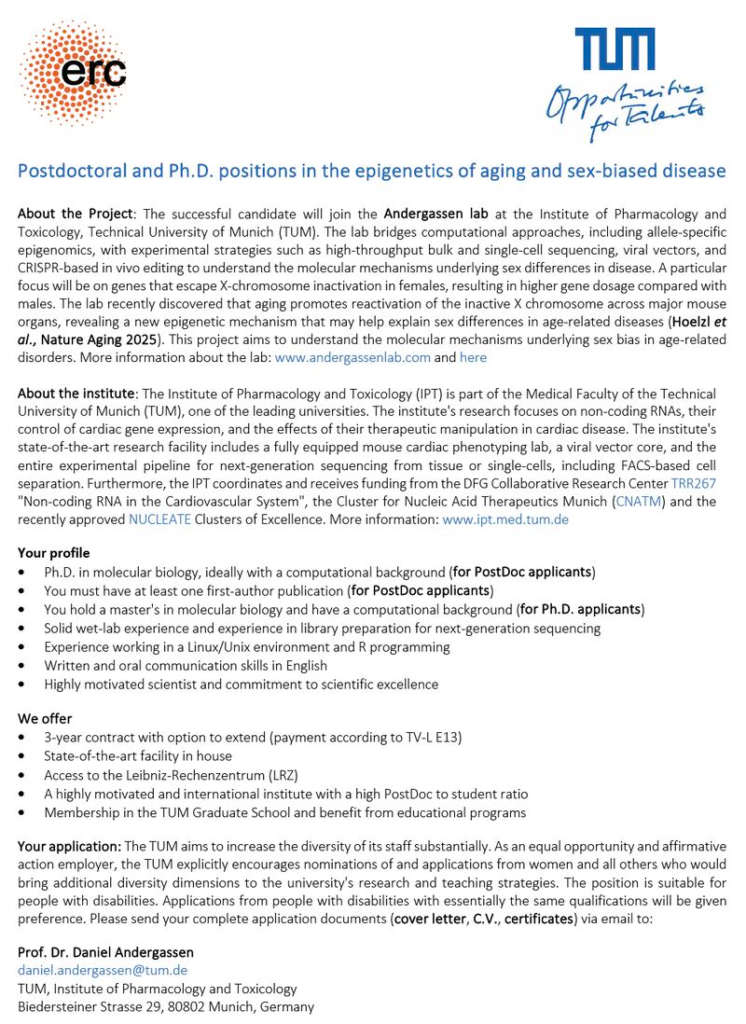 erc

TUM
Opportunities for Talents

Postdoctoral and Ph.D. positions in the epigenetics of aging and sex-biased disease

About the Project: The successful candidate will join the Andergassen lab at the Institute of Pharmacology and Toxicology, Technical University of Munich (TUM). The lab bridges computational approaches, including allele-specific epigenomics, with experimental strategies such as high-throughput bulk and single-cell sequencing, viral vectors, and CRISPR-based in vivo editing to understand the molecular mechanisms underlying sex differences in disease. A particular focus will be on genes that escape X-chromosome inactivation in females, resulting in higher gene dosage compared with males. The lab recently discovered that aging promotes reactivation of the inactive X chromosome across major mouse organs, revealing a new epigenetic mechanism that may help explain sex differences in age-related diseases (Hoelzl et al., Nature Aging 2025). This project aims to understand the molecular mechanisms underlying sex bias in age-related disorders. More information about the lab: www.andergassenlab.com and here

About the institute: The Institute of Pharmacology and Toxicology (IPT) is part of the Medical Faculty of the Technical University of Munich (TUM), one of the leading universities. The institute's research focuses on non-coding RNAs, their control of cardiac gene expression, and the effects of their therapeutic manipulation in cardiac disease. The institute's state-of-the-art research facility includes a fully equipped mouse cardiac phenotyping lab, a viral vector core, and the entire experimental pipeline for next-generation sequencing from tissue or single-cells, including FACS-based cell separation. Furthermore, the IPT coordinates and receives funding from the DFG Collaborative Research Center TRR267 "Non-coding RNA in the Cardiovascular System", the Cluster for Nucleic Acid Therapeutics Munich (CNATM) and the recently approved NUCLEATE Clusters of Excellence. More information: www.ipt.med.tum.de

Your profile
• Ph.D. in molecular biology, ideally with a computational background (for PostDoc applicants)
• You must have at least one first-author publication (for PostDoc applicants)
• You hold a master's in molecular biology and have a computational background (for Ph.D. applicants)
• Solid wet-lab experience and experience in library preparation for next-generation sequencing
• Experience working in a Linux/Unix environment and R programming
• Written and oral communication skills in English
• Highly motivated scientist and commitment to scientific excellence

We offer
• 3-year contract with option to extend (payment according to TV-L E13)
• State-of-the-art facility in house
• Access to the Leibniz-Rechenzentrum (LRZ)
• A highly motivated and international institute with a high PostDoc to student ratio
• Membership in the TUM Graduate School and benefit from educational programs

Your application: The TUM aims to increase the diversity of its staff substantially. As an equal opportunity and affirmative action employer, the TUM explicitly encourages nominations of and applications from women and all others who would bring additional diversity dimensions to the university's research and teaching strategies. The position is suitable for people with disabilities. Applications from people with disabilities with essentially the same qualifications will be given preference. Please send your complete application documents (cover letter, C.V., certificates) via email to:

Prof. Dr. Daniel Andergassen
daniel.andergassen@tum.de
TUM, Institute of Pharmacology and Toxicology
Biedersteiner Strasse 29, 80802 Munich, Germany